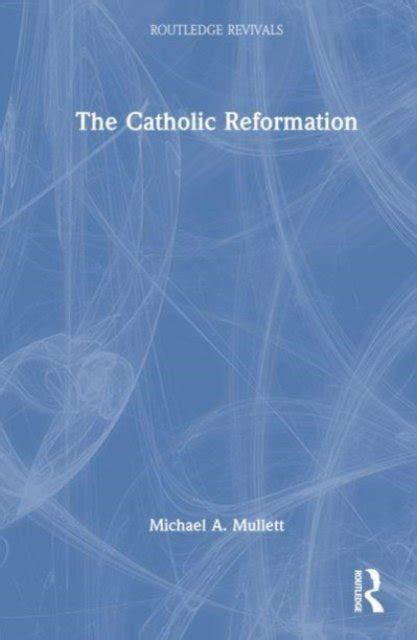 ROUTLEDGE REVIVALS

The Catholic Reformation

Michael A. Mullett

ROUTLEDGE